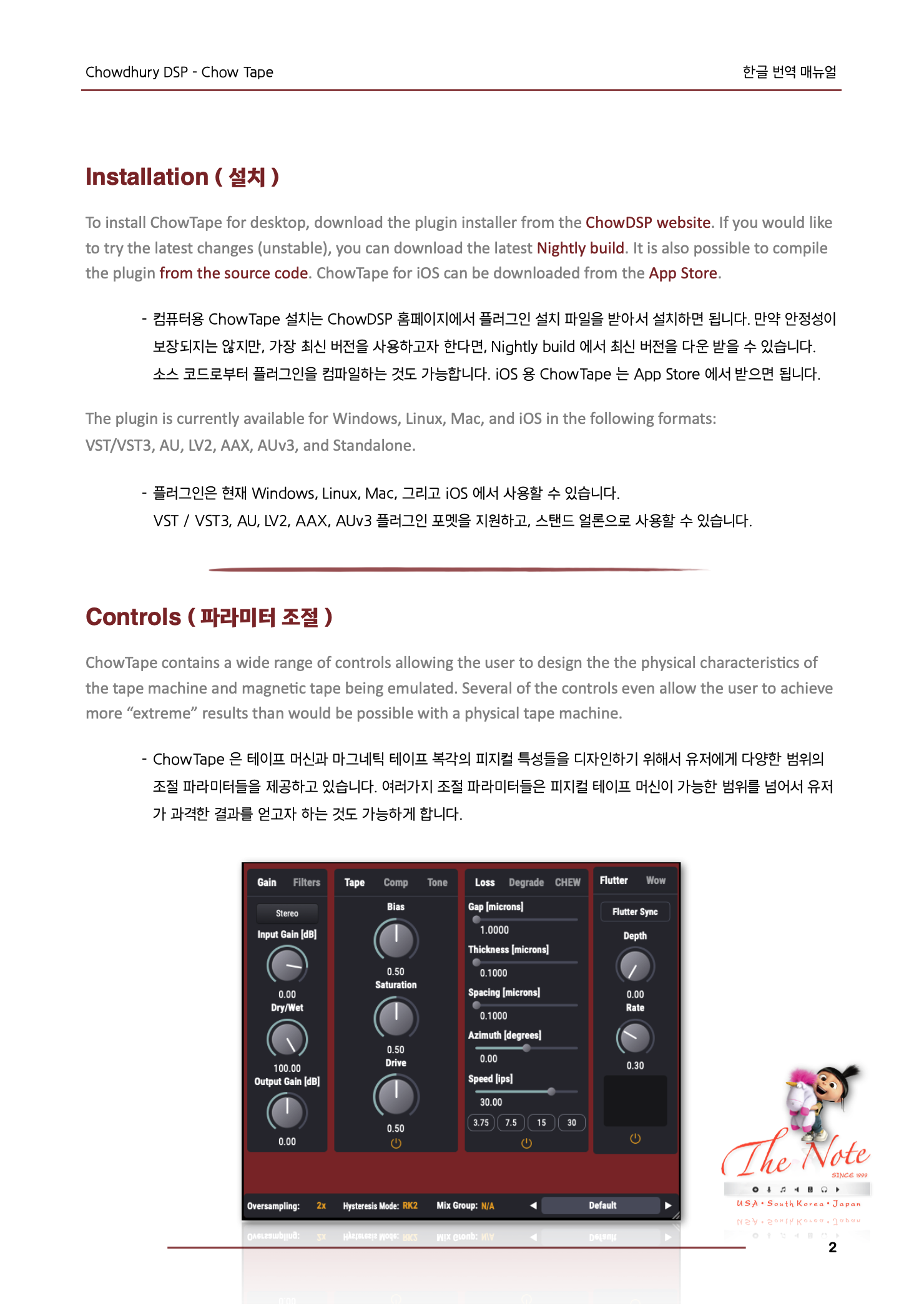 Chowdhury DSP - Chow Tape

한글 번역 매뉴얼

Installation ( 설치 )

To install ChowTape for desktop, download the plugin installer from the ChowDSP website. If you would like to try the latest changes (unstable), you can download the latest Nightly build. It is also possible to compile the plugin from the source code. ChowTape for iOS can be downloaded from the App Store.

- 컴퓨터용 ChowTape 설치는 ChowDSP 홈페이지에서 플러그인 설치 파일을 받아서 설치하면 됩니다. 만약 안정성이 보장되지는 않지만, 가장 최신 버전을 사용하고자 한다면, Nightly build 에서 최신 버전을 다운 받을 수 있습니다. 소스 코드로부터 플러그인을 컴파일하는 것도 가능합니다. iOS 용 ChowTape 는 App Store 에서 받으면 됩니다.

The plugin is currently available for Windows, Linux, Mac, and iOS in the following formats: VST/VST3, AU, LV2, AAX, AUv3, and Standalone.

- 플러그인은 현재 Windows, Linux, Mac, 그리고 iOS 에서 사용할 수 있습니다. VST / VST3, AU, LV2, AAX, AUv3 플러그인 포멧을 지원하고, 스탠드 얼론으로 사용할 수 있습니다.

Controls ( 파라미터 조절 )

ChowTape contains a wide range of controls allowing the user to design the the physical characteristics of the tape machine and magnetic tape being emulated. Several of the controls even allow the user to achieve more “extreme” results than would be possible with a physical tape machine.

- ChowTape 은 테이프 머신과 마그네틱 테이프 복각의 피지컬 특성들을 디자인하기 위해서 유저에게 다양한 범위의 조절 파라미터들을 제공하고 있습니다. 여러가지 조절 파라미터들은 피지컬 테이프 머신이 가능한 범위를 넘어서 유저가 과격한 결과를 얻고자 하는 것도 가능하게 합니다.

Gain Filters
Stereo
Input Gain [dB]
0.00
Dry/Wet
100.00
Output Gain [dB]
0.00

Tape Comp Tone
Bias
0.50
Saturation
0.50
Drive
0.50

Loss Degrade CHEW
Gap [microns]
1.0000
Thickness [microns]
0.1000
Spacing [microns]
0.1000
Azimuth [degrees]
0.00
Speed [ips]
30.00
3.75 7.5 15 30

Flutter Wow
Flutter Sync
Depth
0.00
Rate
0.30

Oversampling: 2x Hysteresis Mode: RK2 Mix Group: N/A Default

The Note
SINCE 1999
USA • South Korea • Japan

2